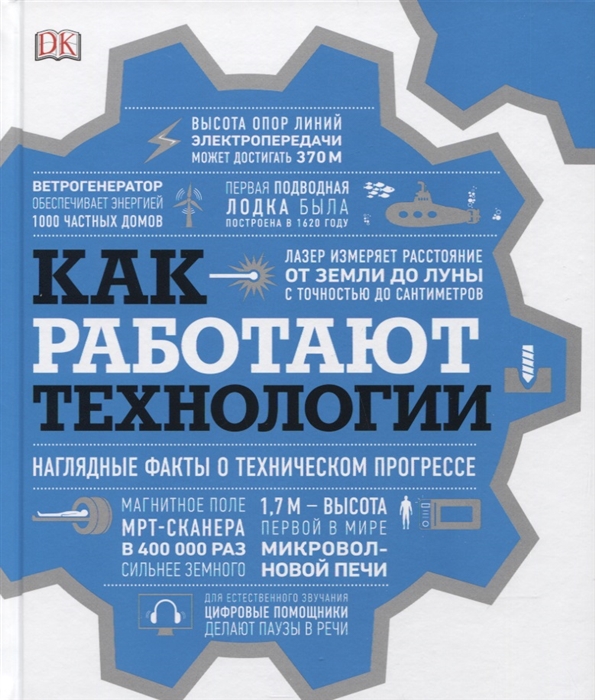 DK

ВЫСОТА ОПОР ЛИНИЙ ЭЛЕКТРОПЕРЕДАЧИ МОЖЕТ ДОСТИГАТЬ 370 М

ВЕТРОГЕНЕРАТОР ОБЕСПЕЧИВАЕТ ЭНЕРГИЕЙ 1000 ЧАСТНЫХ ДОМОВ

ПЕРВАЯ ПОДВОДНАЯ ЛОДКА БЫЛА ПОСТРОЕНА В 1620 ГОДУ

КАК

ЛАЗЕР ИЗМЕРЯЕТ РАССТОЯНИЕ ОТ ЗЕМЛИ ДО ЛУНЫ С ТОЧНОСТЬЮ ДО САНТИМЕТРОВ

РАБОТАЮТ ТЕХНОЛОГИИ

НАГЛЯДНЫЕ ФАКТЫ О ТЕХНИЧЕСКОМ ПРОГРЕССЕ

МАГНИТНОЕ ПОЛЕ МРТ-СКАНЕРА В 400 000 РАЗ СИЛЬНЕЕ ЗЕМНОГО

1,7 М – ВЫСОТА ПЕРВОЙ В МИРЕ МИКРОВОЛНОВОЙ ПЕЧИ

ДЛЯ ЕСТЕСТВЕННОГО ЗВУЧАНИЯ ЦИФРОВЫЕ ПОМОЩНИКИ ДЕЛАЮТ ПАУЗЫ В РЕЧИ